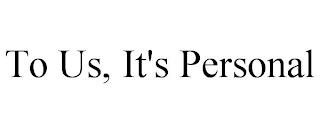 To Us, It's Personal